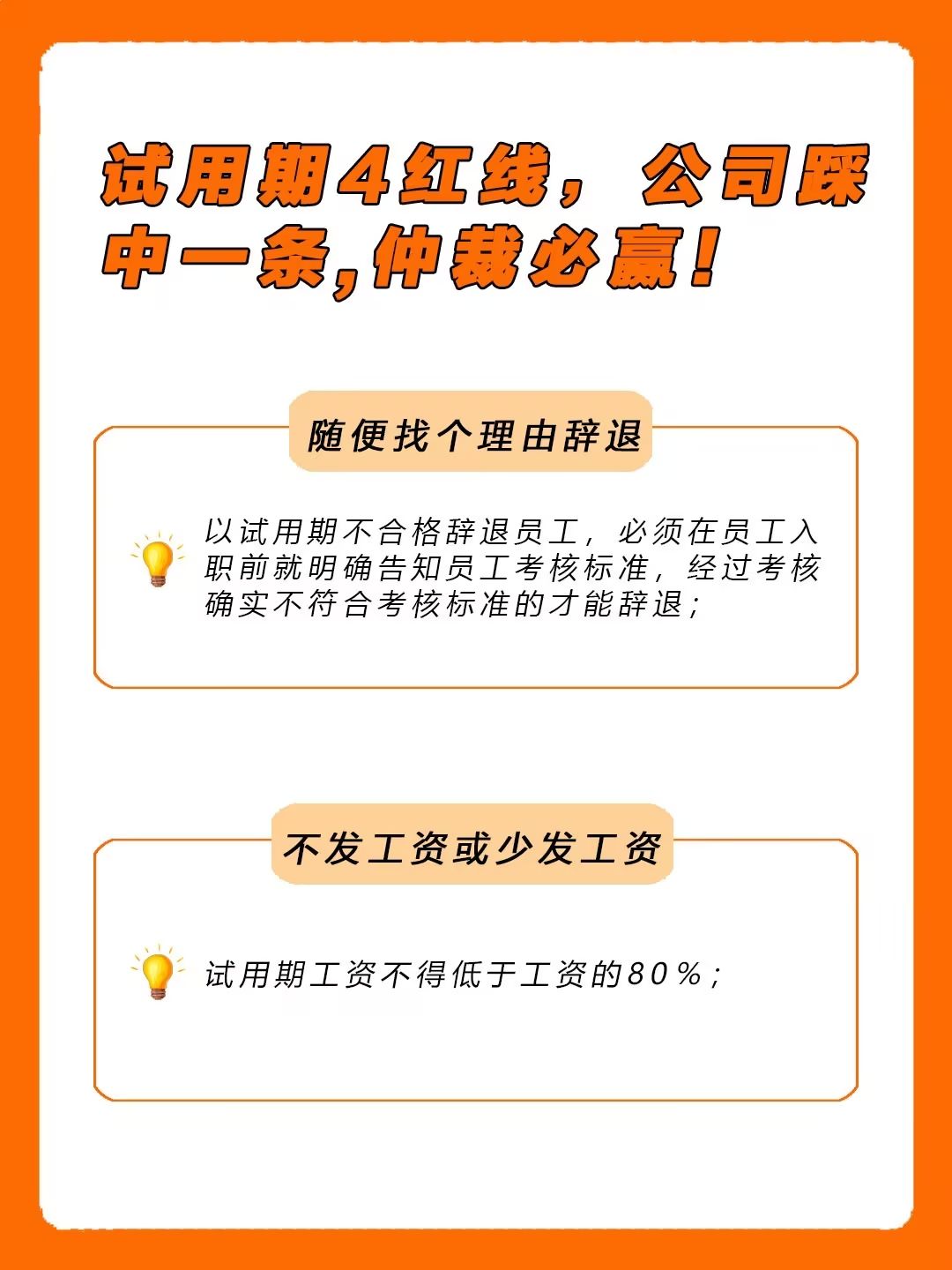 试用期4红线，公司踩中一条,仲裁必赢！

随便找个理由辞退

以试用期不合格辞退员工，必须在员工入职前就明确告知员工考核标准，经过考核确实不符合考核标准的才能辞退；

不发工资或少发工资

试用期工资不得低于工资的80％；